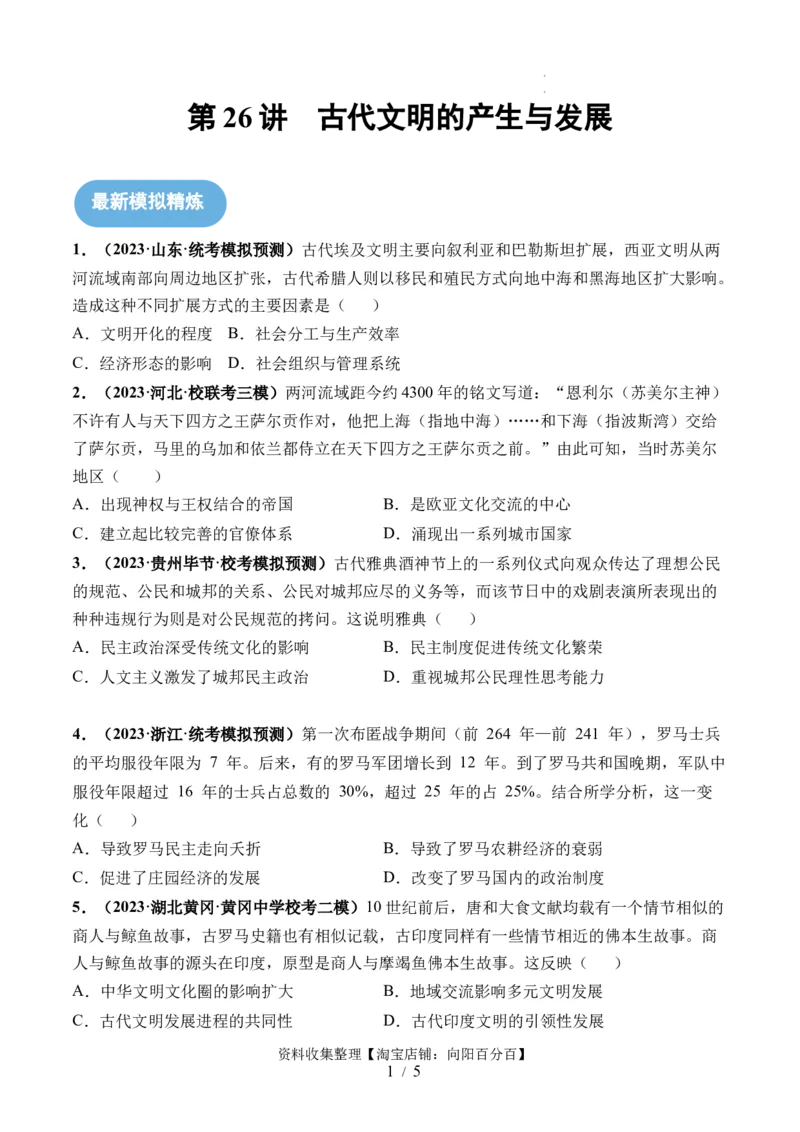 第26讲 古代文明的产生与发展

最新模拟精炼

1．（2023·山东·统考模拟预测）古代埃及文明主要向叙利亚和巴勒斯坦扩展，西亚文明从两河流域南部向周边地区扩张，古代希腊人则以移民和殖民方式向地中海和黑海地区扩大影响。造成这种不同扩展方式的主要因素是（　　）

A．文明开化的程度 B．社会分工与生产效率

C．经济形态的影响 D．社会组织与管理系统

2．（2023·河北·校联考三模）两河流域距今约4300年的铭文写道：“恩利尔（苏美尔主神）不许有人与天下四方之王萨尔贡作对，他把上海（指地中海）……和下海（指波斯湾）交给了萨尔贡，马里的乌加和依兰都侍立在天下四方之王萨尔贡之前。”由此可知，当时苏美尔地区（　　）

A．出现神权与王权结合的帝国 B．是欧亚文化交流的中心

C．建立起比较完善的官僚体系 D．涌现出一系列城市国家

3．（2023·贵州毕节·校考模拟预测）古代雅典酒神节上的一系列仪式向观众传达了理想公民的规范、公民和城邦的关系、公民对城邦应尽的义务等，而该节日中的戏剧表演所表现出的种种违规行为则是对公民规范的拷问。这说明雅典（　　）

A．民主政治深受传统文化的影响 B．民主制度促进传统文化繁荣

C．人文主义激发了城邦民主政治 D．重视城邦公民理性思考能力

4．（2023·浙江·统考模拟预测）第一次布匿战争期间（前264年—前241年），罗马士兵的平均服役年限为7年。后来，有的罗马军团增长到12年。到了罗马共和国晚期，军队中服役年限超过16年的士兵占总数的30%，超过25年的占25%。结合所学分析，这一变化（　　）

A．导致罗马民主走向夭折 B．导致了罗马农耕经济的衰弱

C．促进了庄园经济的发展 D．改变了罗马国内的政治制度

5．（2023·湖北黄冈·黄冈中学校考二模）10世纪前后，唐和大食文献均载有一个情节相似的商人与鲸鱼故事，古罗马史籍也有相似记载，古印度同样有一些情节相近的佛本生故事。商人与鲸鱼故事的源头在印度，原型是商人与摩竭鱼佛本生故事。这反映（　　）

A．中华文明文化圈的影响扩大 B．地域交流影响多元文明发展

C．古代文明发展进程的共同性 D．古代印度文明的引领性发展

资料收集整理【淘宝店铺：向阳百分百】

1 / 5